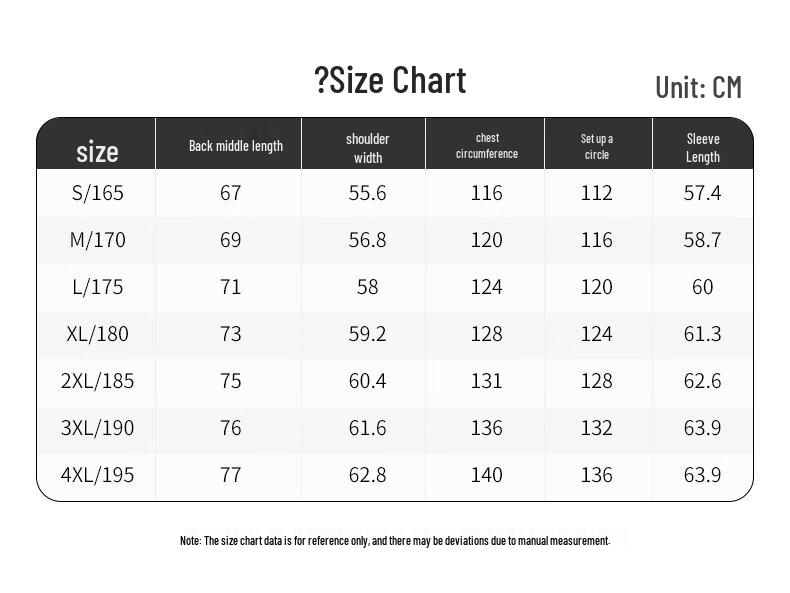 ?Size Chart

Unit: CM

| size | Back middle length | shoulder width | chest circumference | Set up a circle | Sleeve Length |
|---|---|---|---|---|---|
| S/165 | 67 | 55.6 | 116 | 112 | 57.4 |
| M/170 | 69 | 56.8 | 120 | 116 | 58.7 |
| L/175 | 71 | 58 | 124 | 120 | 60 |
| XL/180 | 73 | 59.2 | 128 | 124 | 61.3 |
| 2XL/185 | 75 | 60.4 | 131 | 128 | 62.6 |
| 3XL/190 | 76 | 61.6 | 136 | 132 | 63.9 |
| 4XL/195 | 77 | 62.8 | 140 | 136 | 63.9 |

Note: The size chart data is for reference only, and there may be deviations due to manual measurement.